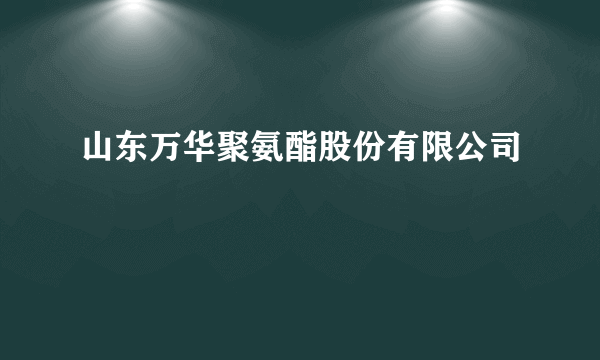 山东万华聚氨酯股份有限公司